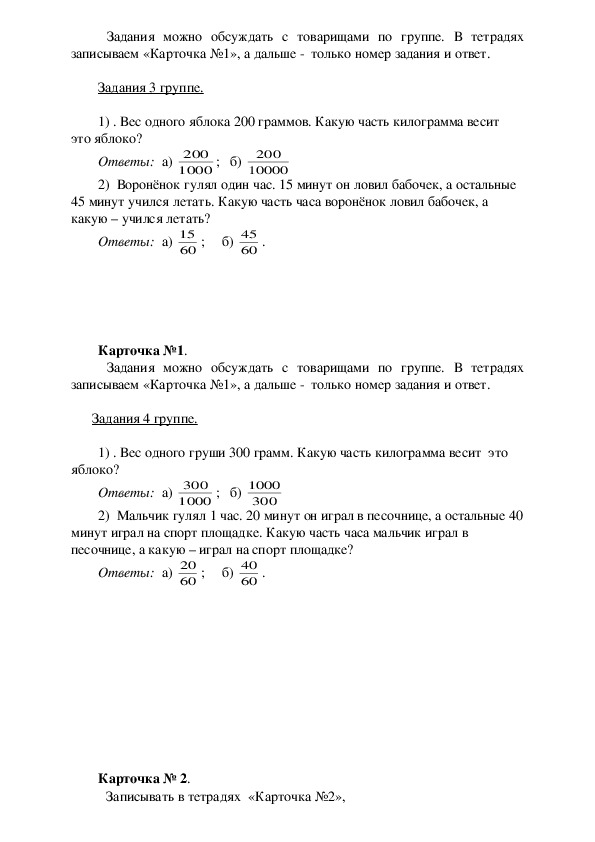 Задания можно обсуждать с товарищами по группе. В тетрадях записываем «Карточка №1», а дальше - только номер задания и ответ.

Задания 3 группе.

1) . Вес одного яблока 200 граммов. Какую часть килограмма весит это яблоко?

Ответы: а) $\frac{200}{1000}$; б) $\frac{200}{10000}$

2) Воронёнок гулял один час. 15 минут он ловил бабочек, а остальные 45 минут учился летать. Какую часть часа воронёнок ловил бабочек, а какую – учился летать?

Ответы: а) $\frac{15}{60}$; б) $\frac{45}{60}$.

Карточка №1.

Задания можно обсуждать с товарищами по группе. В тетрадях записываем «Карточка №1», а дальше - только номер задания и ответ.

Задания 4 группе.

1) . Вес одного груши 300 грамм. Какую часть килограмма весит это яблоко?

Ответы: а) $\frac{300}{1000}$; б) $\frac{1000}{300}$

2) Мальчик гулял 1 час. 20 минут он играл в песочнице, а остальные 40 минут играл на спорт площадке. Какую часть часа мальчик играл в песочнице, а какую – играл на спорт площадке?

Ответы: а) $\frac{20}{60}$; б) $\frac{40}{60}$.

Карточка № 2.

Записывать в тетрадях «Карточка №2»,